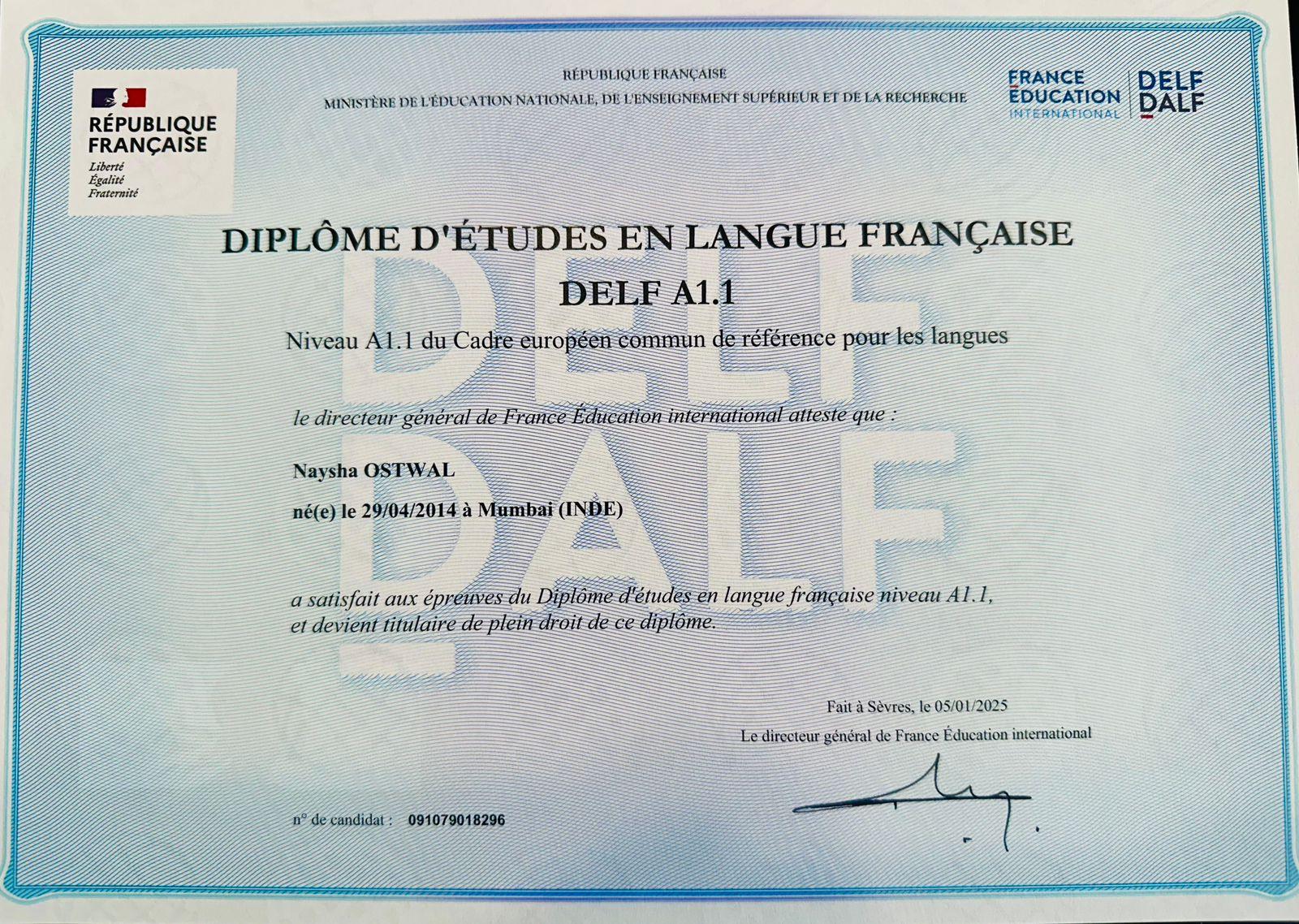 RÉPUBLIQUE FRANÇAISE
Liberté
Égalité
Fraternité

RÉPUBLIQUE FRANÇAISE
MINISTÈRE DE L'ÉDUCATION NATIONALE, DE L'ENSEIGNEMENT SUPÉRIEUR ET DE LA RECHERCHE

FRANCE ÉDUCATION INTERNATIONAL
DELF DALF

DIPLÔME D'ÉTUDES EN LANGUE FRANÇAISE
DELF A1.1

Niveau A1.1 du Cadre européen commun de référence pour les langues

le directeur général de France Éducation international atteste que :

Naysha OSTWAL

né(e) le 29/04/2014 à Mumbai (INDE)

a satisfait aux épreuves du Diplôme d'études en langue française niveau A1.1, et devient titulaire de plein droit de ce diplôme.

Fait à Sèvres, le 05/01/2025
Le directeur général de France Éducation international

n° de candidat : 091079018296

DELF DALF